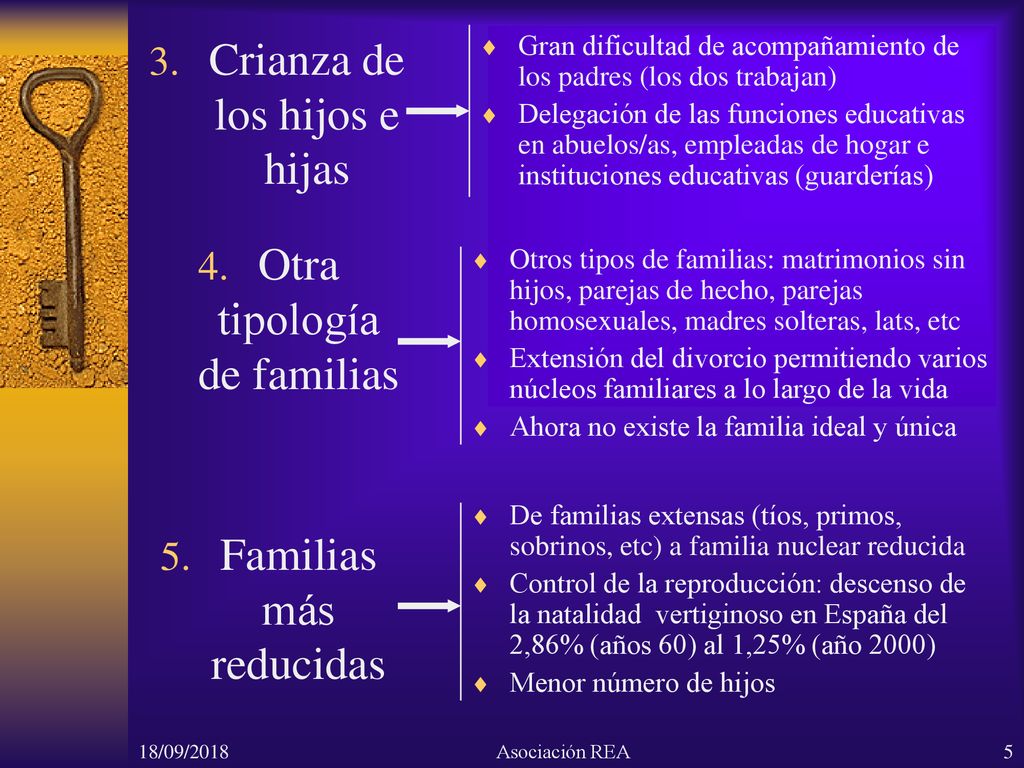 3. Crianza de los hijos e hijas

♦ Gran dificultad de acompañamiento de los padres (los dos trabajan)
♦ Delegación de las funciones educativas en abuelos/as, empleadas de hogar e instituciones educativas (guarderías)

4. Otra tipología de familias

♦ Otros tipos de familias: matrimonios sin hijos, parejas de hecho, parejas homosexuales, madres solteras, lats, etc
♦ Extensión del divorcio permitiendo varios núcleos familiares a lo largo de la vida
♦ Ahora no existe la familia ideal y única

5. Familias más reducidas

♦ De familias extensas (tíos, primos, sobrinos, etc) a familia nuclear reducida
♦ Control de la reproducción: descenso de la natalidad vertiginoso en España del 2,86% (años 60) al 1,25% (año 2000)
♦ Menor número de hijos

18/09/2018 Asociación REA 5